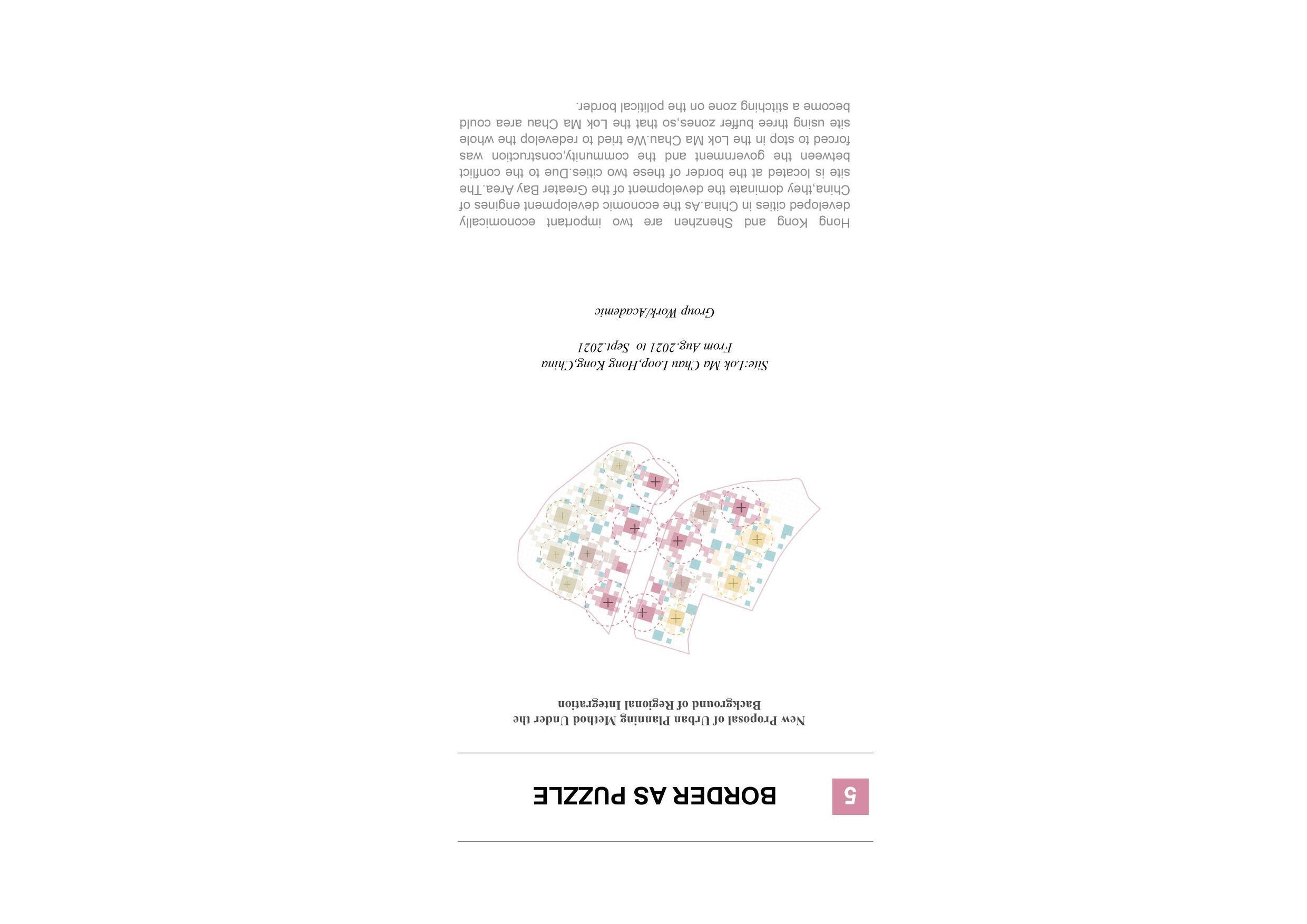 5

BORDER AS PUZZLE

New Proposal of Urban Planning Method Under the Background of Regional Integration

Site:Lok Ma Chau Loop,Hong Kong,China
From Aug.2021 to Sept.2021

Group Work/Academic

Hong Kong and Shenzhen are two important economically developed cities in China.As the economic development engines of China,they dominate the development of the Greater Bay Area.The site is located at the border of these two cities.Due to the conflict between the government and the community,construction was forced to stop in the Lok Ma Chau.We tried to redevelop the whole site using three buffer zones,so that the Lok Ma Chau area could become a stitching zone on the political border.